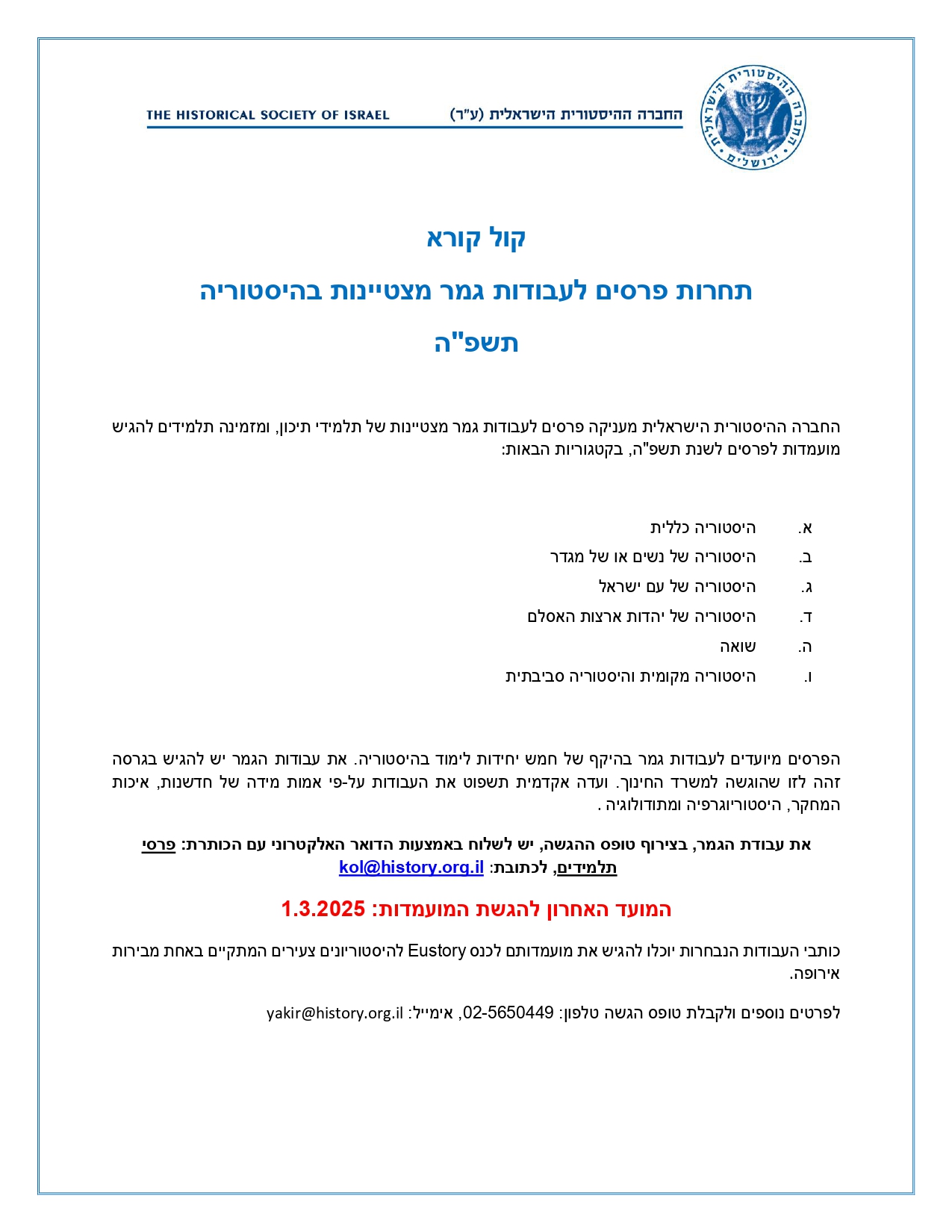 החברה ההיסטורית הישראלית ירושלים

החברה ההיסטורית הישראלית (ע"ר)

THE HISTORICAL SOCIETY OF ISRAEL

קול קורא

תחרות פרסים לעבודות גמר מצטיינות בהיסטוריה

תשפ"ה

החברה ההיסטורית הישראלית מעניקה פרסים לעבודות גמר מצטיינות של תלמידי תיכון, ומזמינה תלמידים להגיש מועמדות לפרסים לשנת תשפ"ה, בקטגוריות הבאות:

א. היסטוריה כללית
ב. היסטוריה של נשים או של מגדר
ג. היסטוריה של עם ישראל
ד. היסטוריה של יהדות ארצות האסלם
ה. שואה
ו. היסטוריה מקומית והיסטוריה סביבתית

הפרסים מיועדים לעבודות גמר בהיקף של חמש יחידות לימוד בהיסטוריה. את עבודות הגמר יש להגיש בגרסה זהה לזו שהוגשה למשרד החינוך. ועדה אקדמית תשפוט את העבודות על-פי אמות מידה של חדשנות, איכות המחקר, היסטוריוגרפיה ומתודולוגיה .

את עבודת הגמר, בצירוף טופס ההגשה, יש לשלוח באמצעות הדואר האלקטרוני עם הכותרת: פרסי תלמידים, לכתובת: kol@history.org.il

המועד האחרון להגשת המועמדות: 1.3.2025

כותבי העבודות הנבחרות יוכלו להגיש את מועמדותם לכנס Eustory להיסטוריונים צעירים המתקיים באחת מבירות אירופה.

לפרטים נוספים ולקבלת טופס הגשה טלפון: 02-5650449, אימייל: yakir@history.org.il